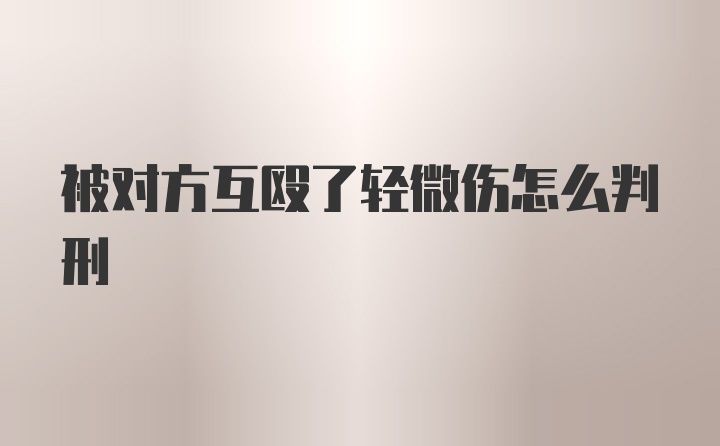 被对方互殴了轻微伤怎么判刑